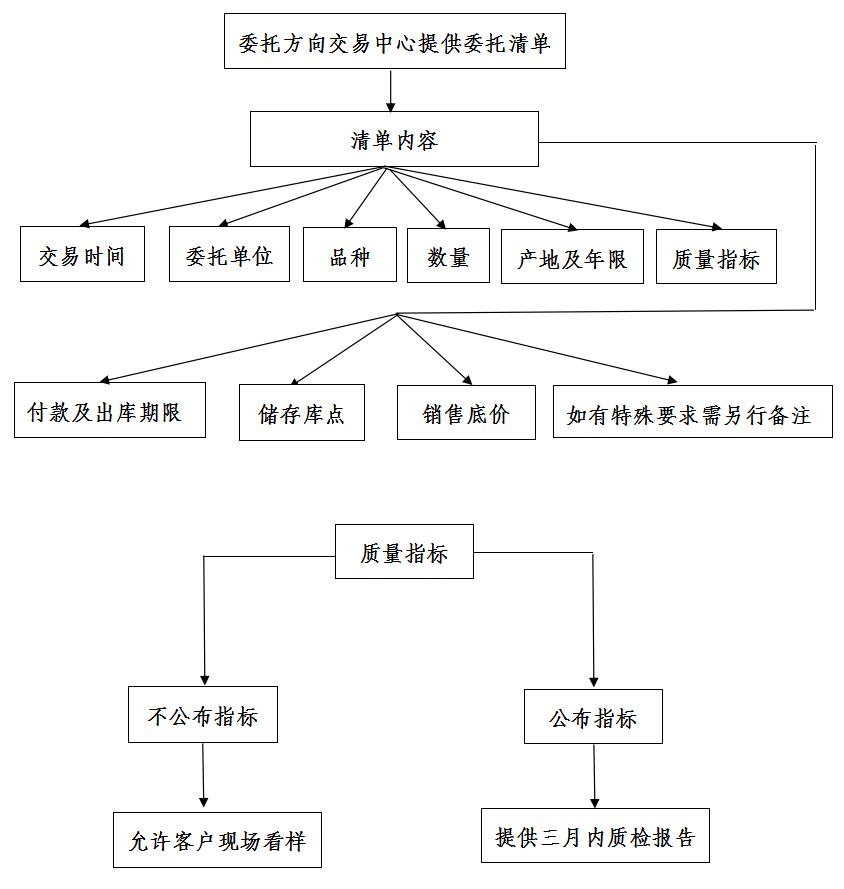 委托方向交易中心提供委托清单

清单内容

交易时间

委托单位

品种

数量

产地及年限

质量指标

付款及出库期限

储存库点

销售底价

如有特殊要求需另行备注

质量指标

不公布指标

公布指标

允许客户现场看样

提供三月内质检报告